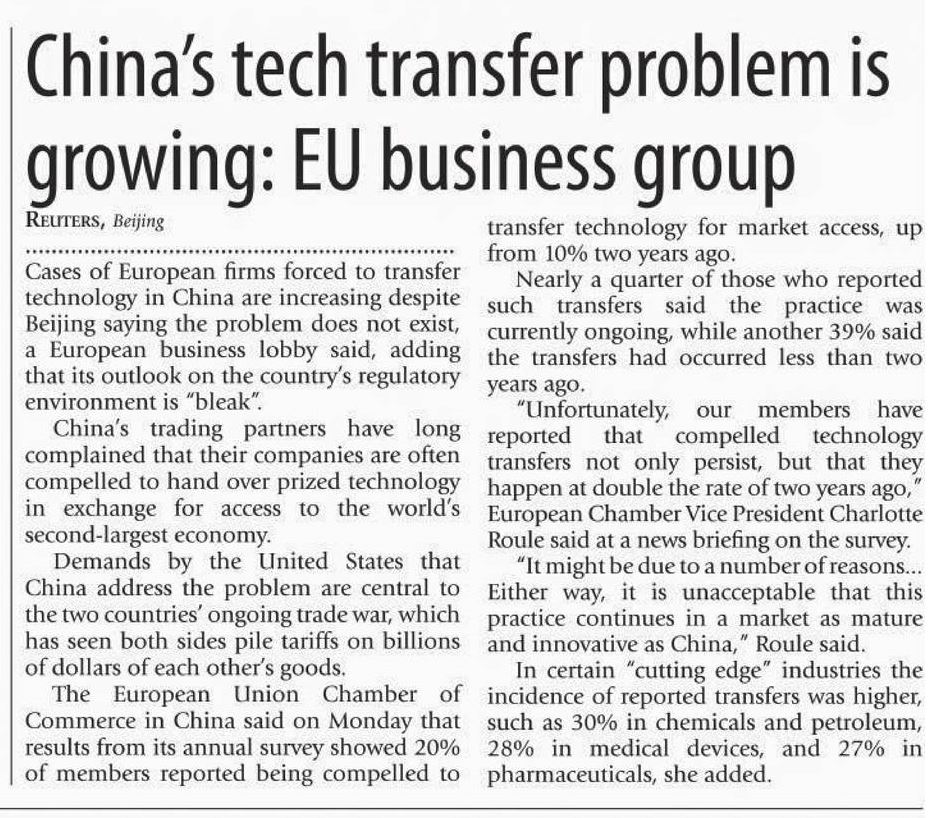 China's tech transfer problem is growing: EU business group

REUTERS, Beijing

Cases of European firms forced to transfer technology in China are increasing despite Beijing saying the problem does not exist, a European business lobby said, adding that its outlook on the country's regulatory environment is "bleak".

China's trading partners have long complained that their companies are often compelled to hand over prized technology in exchange for access to the world's second-largest economy.

Demands by the United States that China address the problem are central to the two countries' ongoing trade war, which has seen both sides pile tariffs on billions of dollars of each other's goods.

The European Union Chamber of Commerce in China said on Monday that results from its annual survey showed 20% of members reported being compelled to transfer technology for market access, up from 10% two years ago.

Nearly a quarter of those who reported such transfers said the practice was currently ongoing, while another 39% said the transfers had occurred less than two years ago.

"Unfortunately, our members have reported that compelled technology transfers not only persist, but that they happen at double the rate of two years ago," European Chamber Vice President Charlotte Roule said at a news briefing on the survey.

"It might be due to a number of reasons... Either way, it is unacceptable that this practice continues in a market as mature and innovative as China," Roule said.

In certain "cutting edge" industries the incidence of reported transfers was higher, such as 30% in chemicals and petroleum, 28% in medical devices, and 27% in pharmaceuticals, she added.